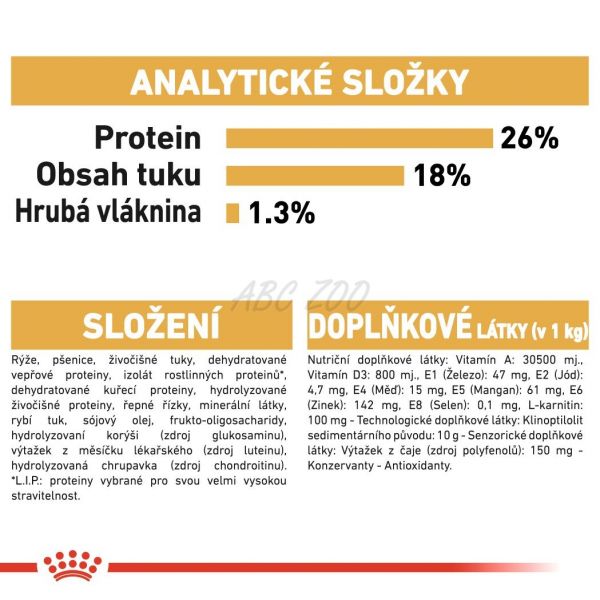 ANALYTICKÉ SLOŽKY

Protein 26%
Obsah tuku 18%
Hrubá vláknina 1.3%

ABC ZOO

SLOŽENÍ

Rýže, pšenice, živočišné tuky, dehydratované vepřové proteiny, izolát rostlinných proteinů*, dehydratované kuřecí proteiny, hydrolyzované živočišné proteiny, řepné řízky, minerální látky, rybí tuk, sójový olej, frukto-oligosacharidy, hydrolyzovaní korýši (zdroj glukosaminu), výtažek z měsíčku lékařského (zdroj luteinu), hydrolyzovaná chrupavka (zdroj chondroitinu). *L.I.P.: proteiny vybrané pro svou velmi vysokou stravitelnost.

DOPLŇKOVÉ LÁTKY (v 1 kg)

Nutriční doplňkové látky: Vitamín A: 30500 mj., Vitamín D3: 800 mj., E1 (Železo): 47 mg, E2 (Jód): 4,7 mg, E4 (Měď): 15 mg, E5 (Mangan): 61 mg, E6 (Zinek): 142 mg, E8 (Selen): 0,1 mg, L-karnitin: 100 mg - Technologické doplňkové látky: Klinoptilolit sedimentárního původu: 10 g - Senzorické doplňkové látky: Výtažek z čaje (zdroj polyfenolů): 150 mg - Konzervanty - Antioxidanty.